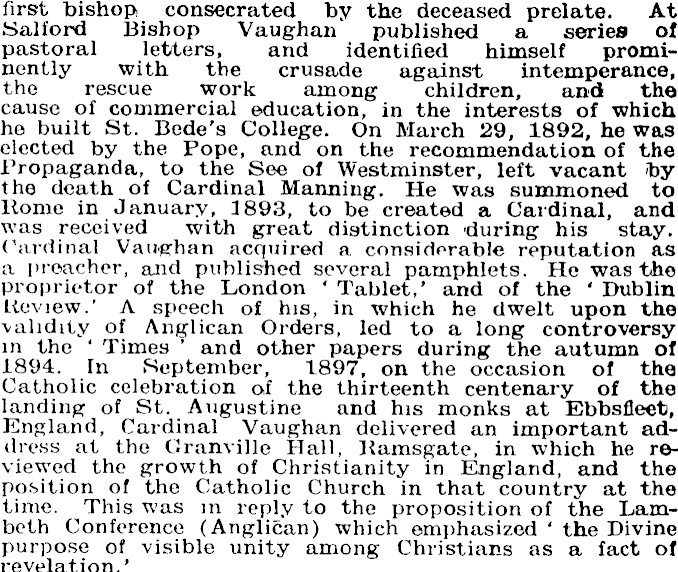 first bishop consecrated by the deceased prelate. At Salford Bishop Vaughan published a series of pastoral letters, and identified himself prominently with the crusade against intemperance, the rescue work among children, and the cause of commercial education, in the interests of which he built St. Bede's College. On March 29, 1892, he was elected by the Pope, and on the recommendation of the Propaganda, to the See of Westminster, left vacant by the death of Cardinal Manning. He was summoned to Rome in January, 1893, to be created a Cardinal, and was received with great distinction during his stay. Cardinal Vaughan acquired a considerable reputation as a preacher, and published several pamphlets. He was the proprietor of the London 'Tablet,' and of the 'Dublin Review.' A speech of his, in which he dwelt upon the validity of Anglican Orders, led to a long controversy in the 'Times' and other papers during the autumn of 1894. In September, 1897, on the occasion of the Catholic celebration of the thirteenth centenary of the landing of St. Augustine and his monks at Ebbsfleet, England, Cardinal Vaughan delivered an important address at the Granville Hall, Ramsgate, in which he reviewed the growth of Christianity in England, and the position of the Catholic Church in that country at the time. This was in reply to the proposition of the Lambeth Conference (Anglican) which emphasized 'the Divine purpose of visible unity among Christians as a fact of revelation.'